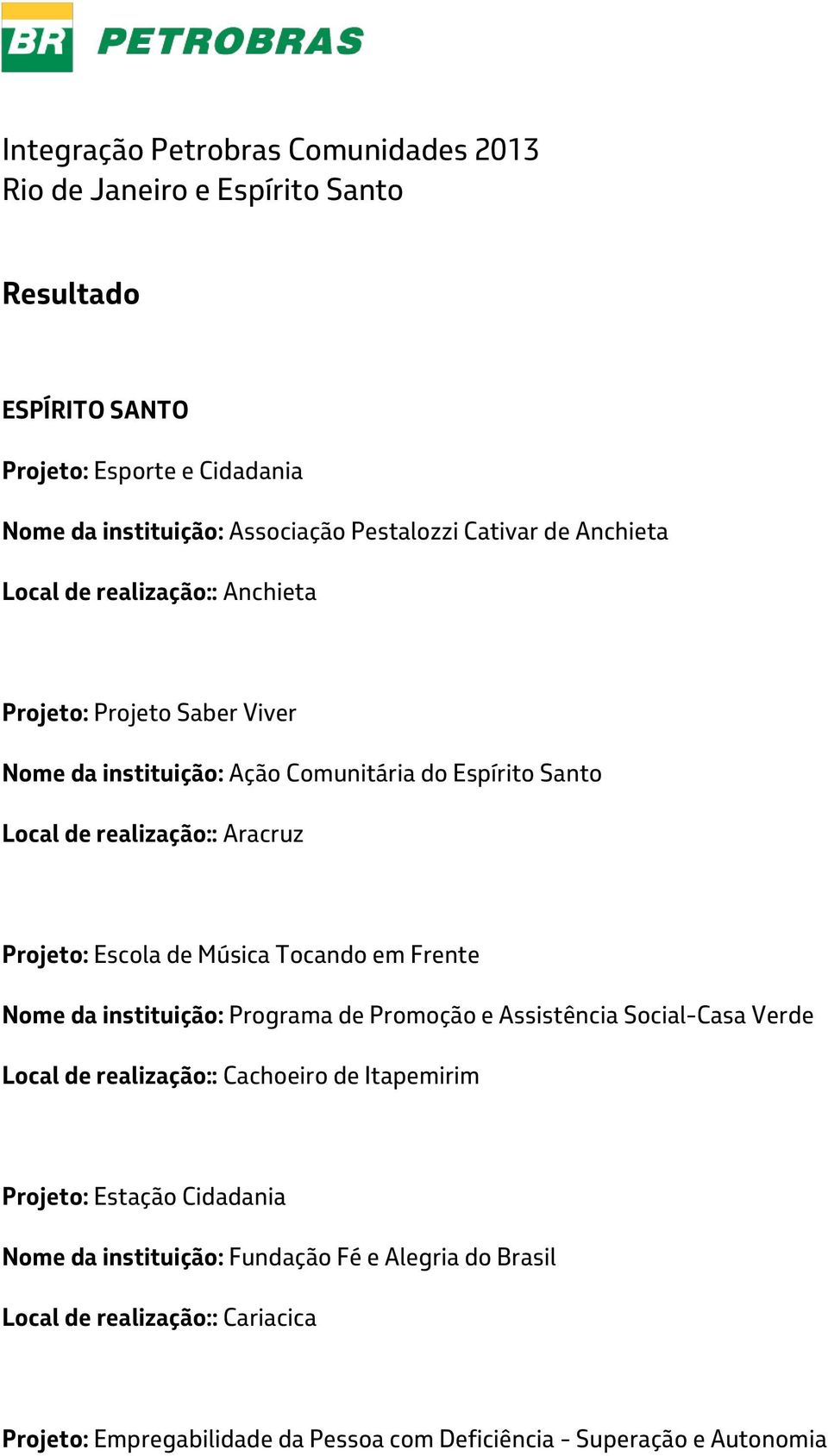 BR PETROBRAS

Integração Petrobras Comunidades 2013
Rio de Janeiro e Espírito Santo

Resultado

ESPÍRITO SANTO

Projeto: Esporte e Cidadania

Nome da instituição: Associação Pestalozzi Cativar de Anchieta

Local de realização:: Anchieta

Projeto: Projeto Saber Viver

Nome da instituição: Ação Comunitária do Espírito Santo

Local de realização:: Aracruz

Projeto: Escola de Música Tocando em Frente

Nome da instituição: Programa de Promoção e Assistência Social-Casa Verde

Local de realização:: Cachoeiro de Itapemirim

Projeto: Estação Cidadania

Nome da instituição: Fundação Fé e Alegria do Brasil

Local de realização:: Cariacica

Projeto: Empregabilidade da Pessoa com Deficiência - Superação e Autonomia